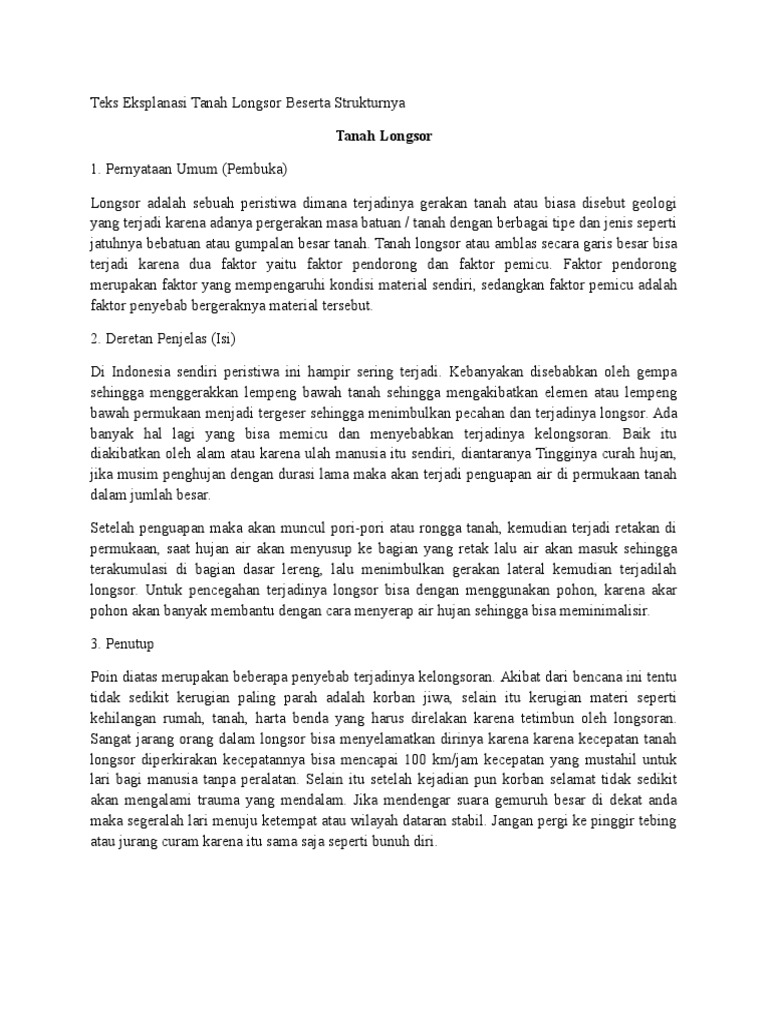 Teks Eksplanasi Tanah Longsor Beserta Strukturnya

Tanah Longsor

1. Pernyataan Umum (Pembuka)

Longsor adalah sebuah peristiwa dimana terjadinya gerakan tanah atau biasa disebut geologi yang terjadi karena adanya pergerakan masa batuan / tanah dengan berbagai tipe dan jenis seperti jatuhnya bebatuan atau gumpalan besar tanah. Tanah longsor atau amblas secara garis besar bisa terjadi karena dua faktor yaitu faktor pendorong dan faktor pemicu. Faktor pendorong merupakan faktor yang mempengaruhi kondisi material sendiri, sedangkan faktor pemicu adalah faktor penyebab bergeraknya material tersebut.

2. Deretan Penjelas (Isi)

Di Indonesia sendiri peristiwa ini hampir sering terjadi. Kebanyakan disebabkan oleh gempa sehingga menggerakkan lempeng bawah tanah sehingga mengakibatkan elemen atau lempeng bawah permukaan menjadi tergeser sehingga menimbulkan pecahan dan terjadinya longsor. Ada banyak hal lagi yang bisa memicu dan menyebabkan terjadinya kelongsoran. Baik itu diakibatkan oleh alam atau karena ulah manusia itu sendiri, diantaranya Tingginya curah hujan, jika musim penghujan dengan durasi lama maka akan terjadi penguapan air di permukaan tanah dalam jumlah besar.

Setelah penguapan maka akan muncul pori-pori atau rongga tanah, kemudian terjadi retakan di permukaan, saat hujan air akan menyusup ke bagian yang retak lalu air akan masuk sehingga terakumulasi di bagian dasar lereng, lalu menimbulkan gerakan lateral kemudian terjadilah longsor. Untuk pencegahan terjadinya longsor bisa dengan menggunakan pohon, karena akar pohon akan banyak membantu dengan cara menyerap air hujan sehingga bisa meminimalisir.

3. Penutup

Poin diatas merupakan beberapa penyebab terjadinya kelongsoran. Akibat dari bencana ini tentu tidak sedikit kerugian paling parah adalah korban jiwa, selain itu kerugian materi seperti kehilangan rumah, tanah, harta benda yang harus direlakan karena tetimbun oleh longsoran. Sangat jarang orang dalam longsor bisa menyelamatkan dirinya karena karena kecepatan tanah longsor diperkirakan kecepatannya bisa mencapai 100 km/jam kecepatan yang mustahil untuk lari bagi manusia tanpa peralatan. Selain itu setelah kejadian pun korban selamat tidak sedikit akan mengalami trauma yang mendalam. Jika mendengar suara gemuruh besar di dekat anda maka segeralah lari menuju ketempat atau wilayah dataran stabil. Jangan pergi ke pinggir tebing atau jurang curam karena itu sama saja seperti bunuh diri.